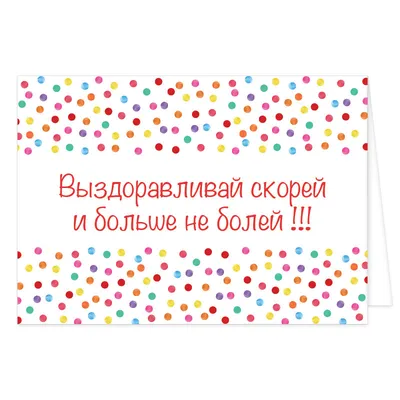 Выздоравливай скорей
и больше не болей !!!